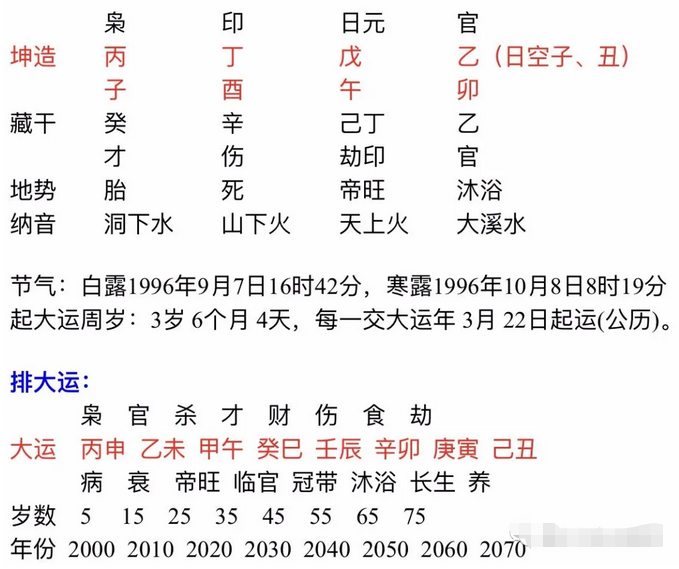 枭 印 日元 官
坤造 丙 丁 戊 乙（日空子、丑）
子 酉 午 卯
藏干 癸 辛 己丁 乙
才 伤 劫印 官
地势 胎 死 帝旺 沐浴
纳音 洞下水 山下火 天上火 大溪水

节气：白露1996年9月7日16时42分，寒露1996年10月8日8时19分
起大运周岁：3岁6个月4天，每一交大运年3月22日起运(公历)。

排大运：
枭 官 杀 才 财 伤 食 劫
大运 丙申 乙未 甲午 癸巳 壬辰 辛卯 庚寅 己丑
病 衰 帝旺 临官 冠带 沐浴 长生 养
岁数 5 15 25 35 45 55 65 75
年份 2000 2010 2020 2030 2040 2050 2060 2070